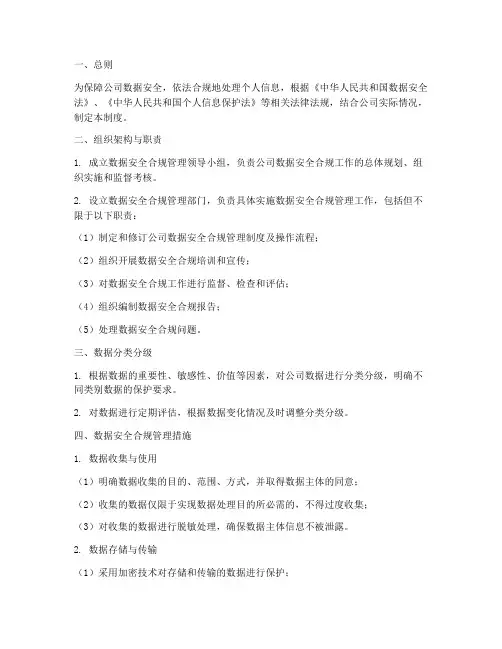 一、总则

为保障公司数据安全，依法合规地处理个人信息，根据《中华人民共和国数据安全法》、《中华人民共和国个人信息保护法》等相关法律法规，结合公司实际情况，制定本制度。

二、组织架构与职责

1. 成立数据安全合规管理领导小组，负责公司数据安全合规工作的总体规划、组织实施和监督考核。

2. 设立数据安全合规管理部门，负责具体实施数据安全合规管理工作，包括但不限于以下职责：

（1）制定和修订公司数据安全合规管理制度及操作流程；

（2）组织开展数据安全合规培训和宣传；

（3）对数据安全合规工作进行监督、检查和评估；

（4）组织编制数据安全合规报告；

（5）处理数据安全合规问题。

三、数据分类分级

1. 根据数据的重要性、敏感性、价值等因素，对公司数据进行分类分级，明确不同类别数据的保护要求。

2. 对数据进行定期评估，根据数据变化情况及时调整分类分级。

四、数据安全合规管理措施

1. 数据收集与使用

（1）明确数据收集的目的、范围、方式，并取得数据主体的同意；

（2）收集的数据仅限于实现数据处理目的所必需的，不得过度收集；

（3）对收集的数据进行脱敏处理，确保数据主体信息不被泄露。

2. 数据存储与传输

（1）采用加密技术对存储和传输的数据进行保护；